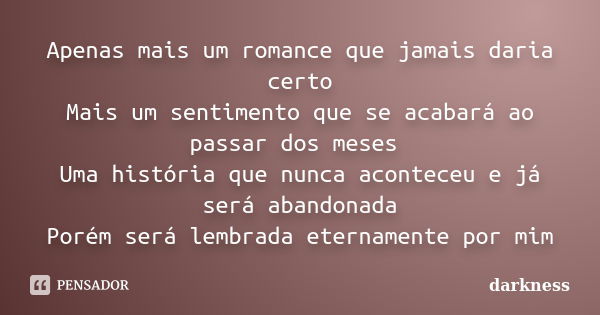 Apenas mais um romance que jamais daria certo
Mais um sentimento que se acabará ao passar dos meses
Uma história que nunca aconteceu e já será abandonada
Porém será lembrada eternamente por mim

PENSADOR

darkness